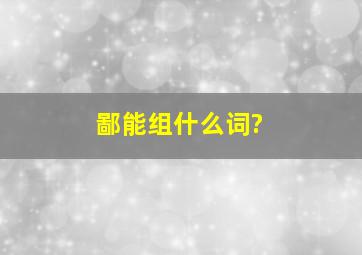 鄙能组什么词?